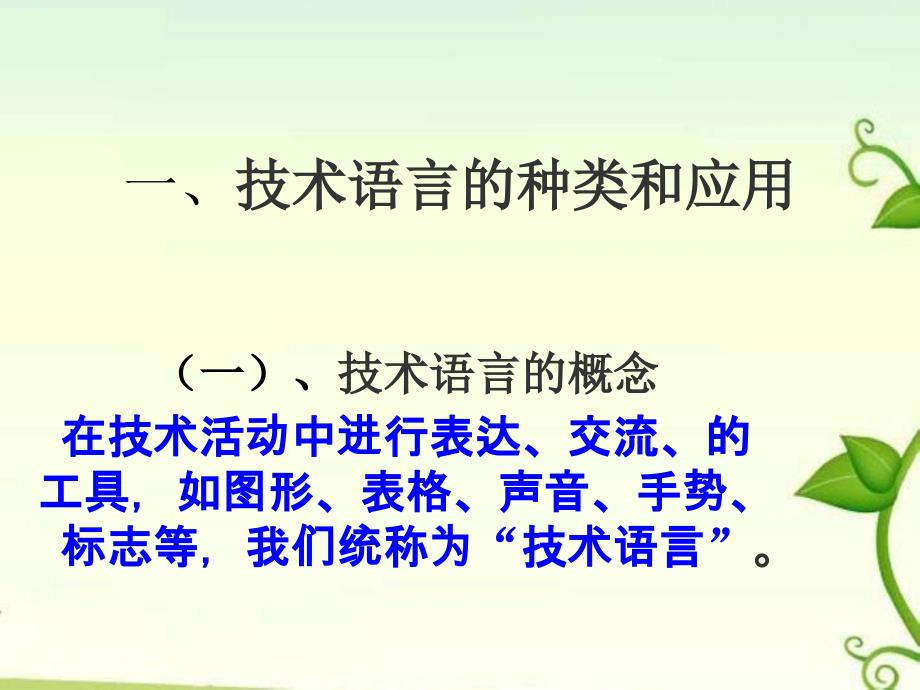 一、技术语言的种类和应用

（一）、技术语言的概念

在技术活动中进行表达、交流、的工具，如图形、表格、声音、手势、标志等，我们统称为“技术语言”。